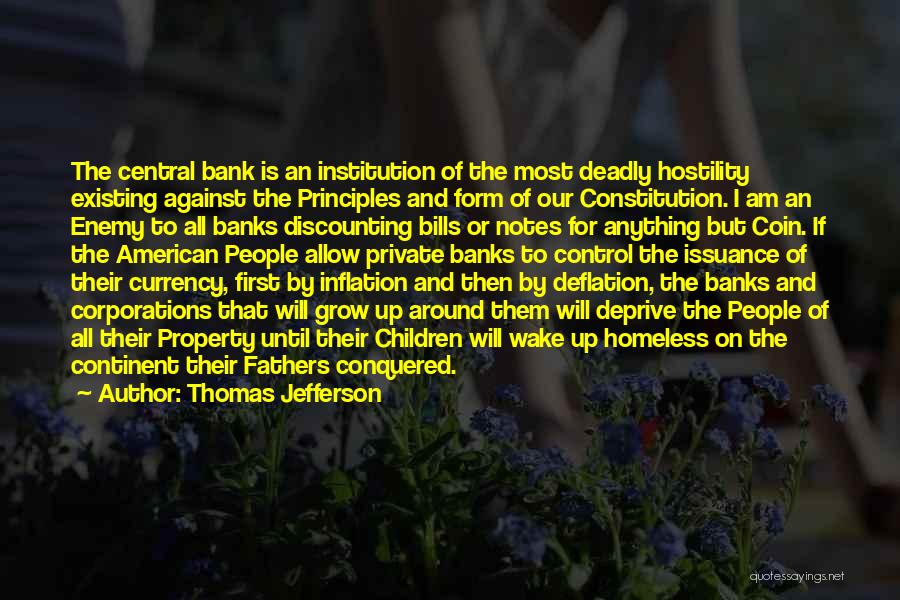 The central bank is an institution of the most deadly hostility existing against the Principles and form of our Constitution. I am an Enemy to all banks discounting bills or notes for anything but Coin. If the American People allow private banks to control the issuance of their currency, first by inflation and then by deflation, the banks and corporations that will grow up around them will deprive the People of all their Property until their Children will wake up homeless on the continent their Fathers conquered.

Author: Thomas Jefferson

quotessayings.net